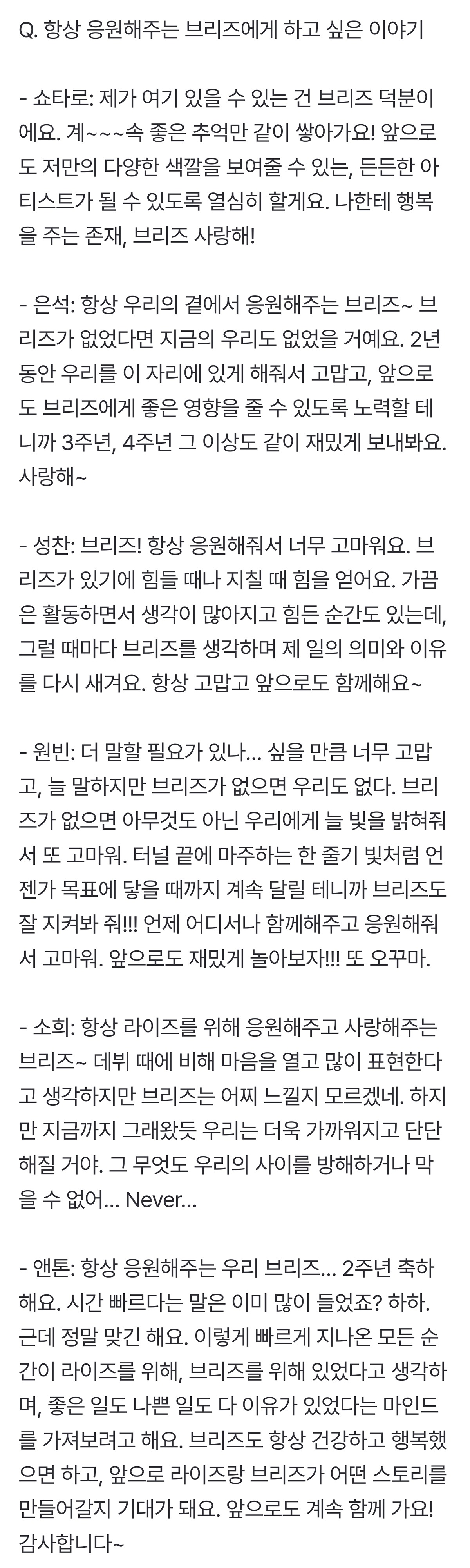 Q. 항상 응원해주는 브리즈에게 하고 싶은 이야기

- 쇼타로: 제가 여기 있을 수 있는 건 브리즈 덕분이에요. 계~~~속 좋은 추억만 같이 쌓아가요! 앞으로도 저만의 다양한 색깔을 보여줄 수 있는, 든든한 아티스트가 될 수 있도록 열심히 할게요. 나한테 행복을 주는 존재, 브리즈 사랑해!

- 은석: 항상 우리의 곁에서 응원해주는 브리즈~ 브리즈가 없었다면 지금의 우리도 없었을 거예요. 2년 동안 우리를 이 자리에 있게 해줘서 고맙고, 앞으로도 브리즈에게 좋은 영향을 줄 수 있도록 노력할 테니까 3주년, 4주년 그 이상도 같이 재밌게 보내봐요. 사랑해~

- 성찬: 브리즈! 항상 응원해줘서 너무 고마워요. 브리즈가 있기에 힘들 때나 지칠 때 힘을 얻어요. 가끔은 활동하면서 생각이 많아지고 힘든 순간도 있는데, 그럴 때마다 브리즈를 생각하며 제 일의 의미와 이유를 다시 새겨요. 항상 고맙고 앞으로도 함께해요~

- 원빈: 더 말할 필요가 있나... 싶을 만큼 너무 고맙고, 늘 말하지만 브리즈가 없으면 우리도 없다. 브리즈가 없으면 아무것도 아닌 우리에게 늘 빛을 밝혀줘서 또 고마워. 터널 끝에 마주하는 한 줄기 빛처럼 언젠가 목표에 닿을 때까지 계속 달릴 테니까 브리즈도 잘 지켜봐 줘!!! 언제 어디서나 함께해주고 응원해줘서 고마워. 앞으로도 재밌게 놀아보자!!! 또 오꾸마.

- 소희: 항상 라이즈를 위해 응원해주고 사랑해주는 브리즈~ 데뷔 때에 비해 마음을 열고 많이 표현한다고 생각하지만 브리즈는 어찌 느낄지 모르겠네. 하지만 지금까지 그래왔듯 우리는 더욱 가까워지고 단단해질 거야. 그 무엇도 우리의 사이를 방해하거나 막을 수 없어... Never...

- 앤톤: 항상 응원해주는 우리 브리즈... 2주년 축하해요. 시간 빠르다는 말은 이미 많이 들었죠? 하하. 근데 정말 맞긴 해요. 이렇게 빠르게 지나온 모든 순간이 라이즈를 위해, 브리즈를 위해 있었다고 생각하며, 좋은 일도 나쁜 일도 다 이유가 있었다는 마인드를 가져보려고 해요. 브리즈도 항상 건강하고 행복했으면 하고, 앞으로 라이즈랑 브리즈가 어떤 스토리를 만들어갈지 기대가 돼요. 앞으로도 계속 함께 가요! 감사합니다~